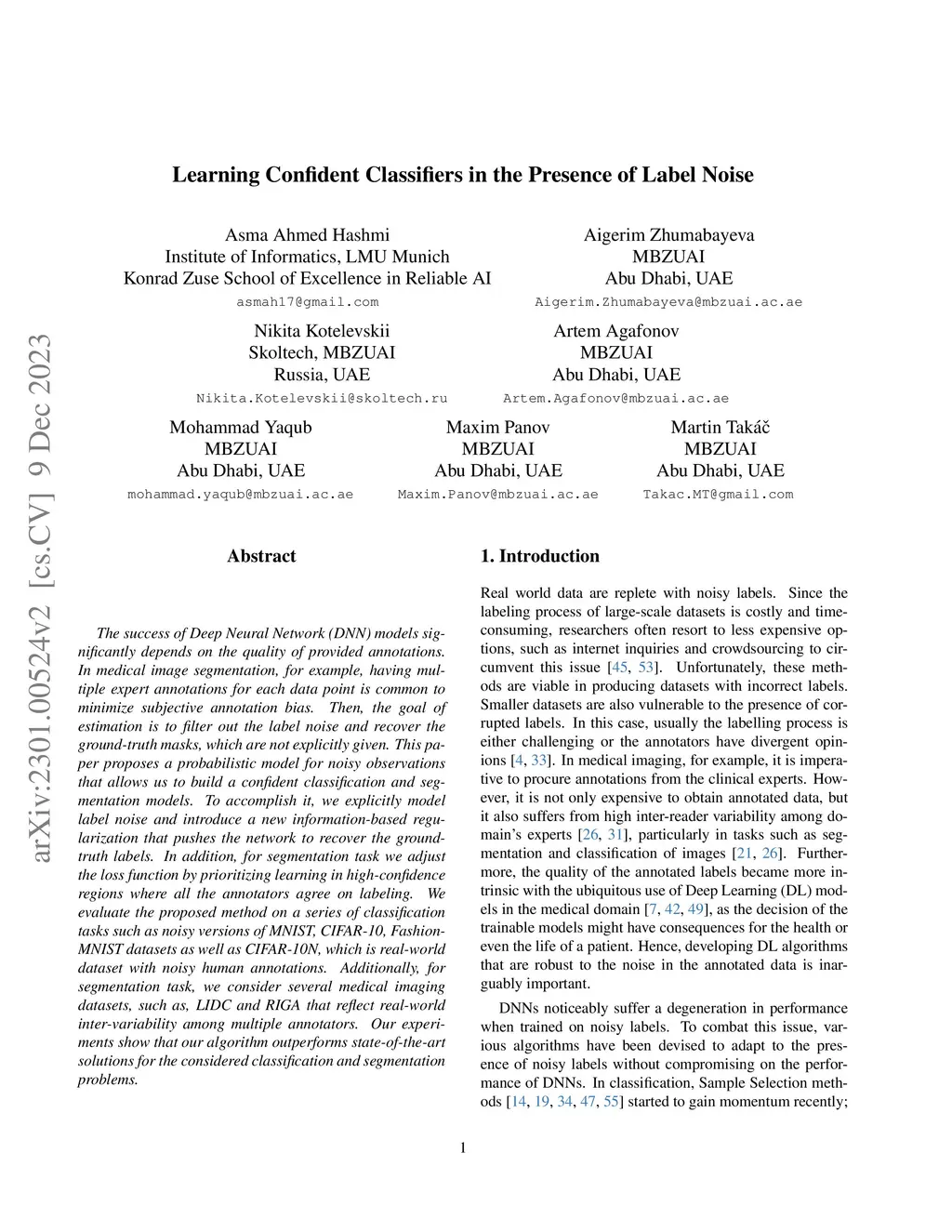 arXiv:2301.00524v2 [cs.CV] 9 Dec 2023

Learning Confident Classifiers in the Presence of Label Noise

Asma Ahmed Hashmi
Institute of Informatics, LMU Munich
Konrad Zuse School of Excellence in Reliable AI
asmah17@gmail.com

Aigerim Zhumabayeva
MBZUAI
Abu Dhabi, UAE
Aigerim.Zhumabayeva@mbzuai.ac.ae

Nikita Kotelevskii
Skoltech, MBZUAI
Russia, UAE
Nikita.Kotelevskii@skoltech.ru

Artem Agafonov
MBZUAI
Abu Dhabi, UAE
Artem.Agafonov@mbzuai.ac.ae

Mohammad Yaqub
MBZUAI
Abu Dhabi, UAE
mohammad.yaqub@mbzuai.ac.ae

Maxim Panov
MBZUAI
Abu Dhabi, UAE
Maxim.Panov@mbzuai.ac.ae

Martin Takáč
MBZUAI
Abu Dhabi, UAE
Takac.MT@gmail.com

Abstract

The success of Deep Neural Network (DNN) models significantly depends on the quality of provided annotations. In medical image segmentation, for example, having multiple expert annotations for each data point is common to minimize subjective annotation bias. Then, the goal of estimation is to filter out the label noise and recover the ground-truth masks, which are not explicitly given. This paper proposes a probabilistic model for noisy observations that allows us to build a confident classification and segmentation models. To accomplish it, we explicitly model label noise and introduce a new information-based regularization that pushes the network to recover the ground-truth labels. In addition, for segmentation task we adjust the loss function by prioritizing learning in high-confidence regions where all the annotators agree on labeling. We evaluate the proposed method on a series of classification tasks such as noisy versions of MNIST, CIFAR-10, Fashion-MNIST datasets as well as CIFAR-10N, which is real-world dataset with noisy human annotations. Additionally, for segmentation task, we consider several medical imaging datasets, such as, LIDC and RIGA that reflect real-world inter-variability among multiple annotators. Our experiments show that our algorithm outperforms state-of-the-art solutions for the considered classification and segmentation problems.

1. Introduction

Real world data are replete with noisy labels. Since the labeling process of large-scale datasets is costly and time-consuming, researchers often resort to less expensive options, such as internet inquiries and crowdsourcing to circumvent this issue [45, 53]. Unfortunately, these methods are viable in producing datasets with incorrect labels. Smaller datasets are also vulnerable to the presence of corrupted labels. In this case, usually the labelling process is either challenging or the annotators have divergent opinions [4, 33]. In medical imaging, for example, it is imperative to procure annotations from the clinical experts. However, it is not only expensive to obtain annotated data, but it also suffers from high inter-reader variability among domain's experts [26, 31], particularly in tasks such as segmentation and classification of images [21, 26]. Furthermore, the quality of the annotated labels became more intrinsic with the ubiquitous use of Deep Learning (DL) models in the medical domain [7, 42, 49], as the decision of the trainable models might have consequences for the health or even the life of a patient. Hence, developing DL algorithms that are robust to the noise in the annotated data is inarguably important.

DNNs noticeably suffer a degeneration in performance when trained on noisy labels. To combat this issue, various algorithms have been devised to adapt to the presence of noisy labels without compromising on the performance of DNNs. In classification, Sample Selection methods [14, 19, 34, 47, 55] started to gain momentum recently;

1